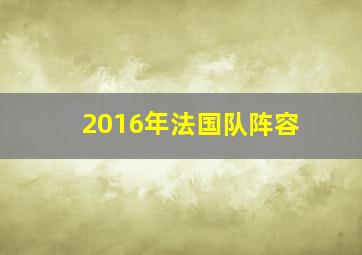 2016年法国队阵容